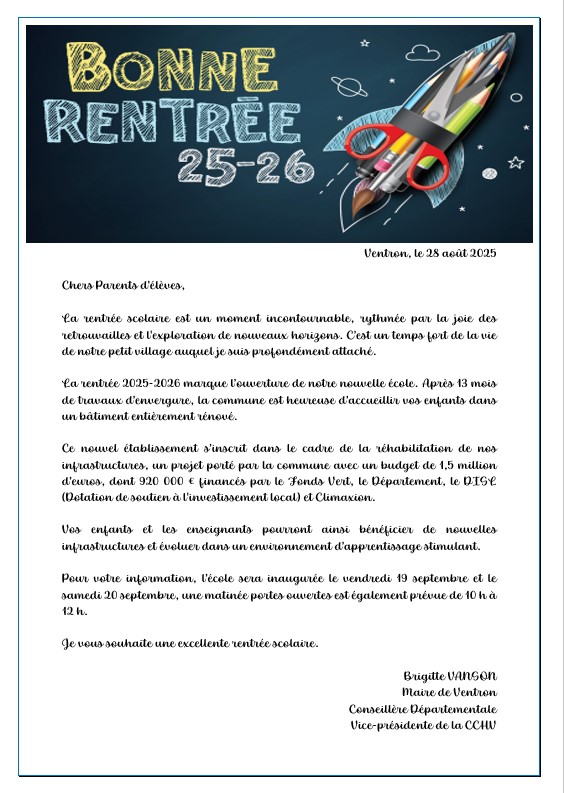 BONNE RENTRÉE 25-26

Ventron, le 28 août 2025

Chers Parents d'élèves,

La rentrée scolaire est un moment incontournable, rythmée par la joie des retrouvailles et l'exploration de nouveaux horizons. C'est un temps fort de la vie de notre petit village auquel je suis profondément attaché.

La rentrée 2025-2026 marque l'ouverture de notre nouvelle école. Après 13 mois de travaux d'envergure, la commune est heureuse d'accueillir vos enfants dans un bâtiment entièrement rénové.

Ce nouvel établissement s'inscrit dans le cadre de la réhabilitation de nos infrastructures, un projet porté par la commune avec un budget de 1,5 million d'euros, dont 920 000 € financés par le Fonds Vert, le Département, le DISL (Dotation de soutien à l'investissement local) et Climaxion.

Vos enfants et les enseignants pourront ainsi bénéficier de nouvelles infrastructures et évoluer dans un environnement d'apprentissage stimulant.

Pour votre information, l'école sera inaugurée le vendredi 19 septembre et le samedi 20 septembre, une matinée portes ouvertes est également prévue de 10 h à 12 h.

Je vous souhaite une excellente rentrée scolaire.

Brigitte VANSON
Maire de Ventron
Conseillère Départementale
Vice-présidente de la CCHV